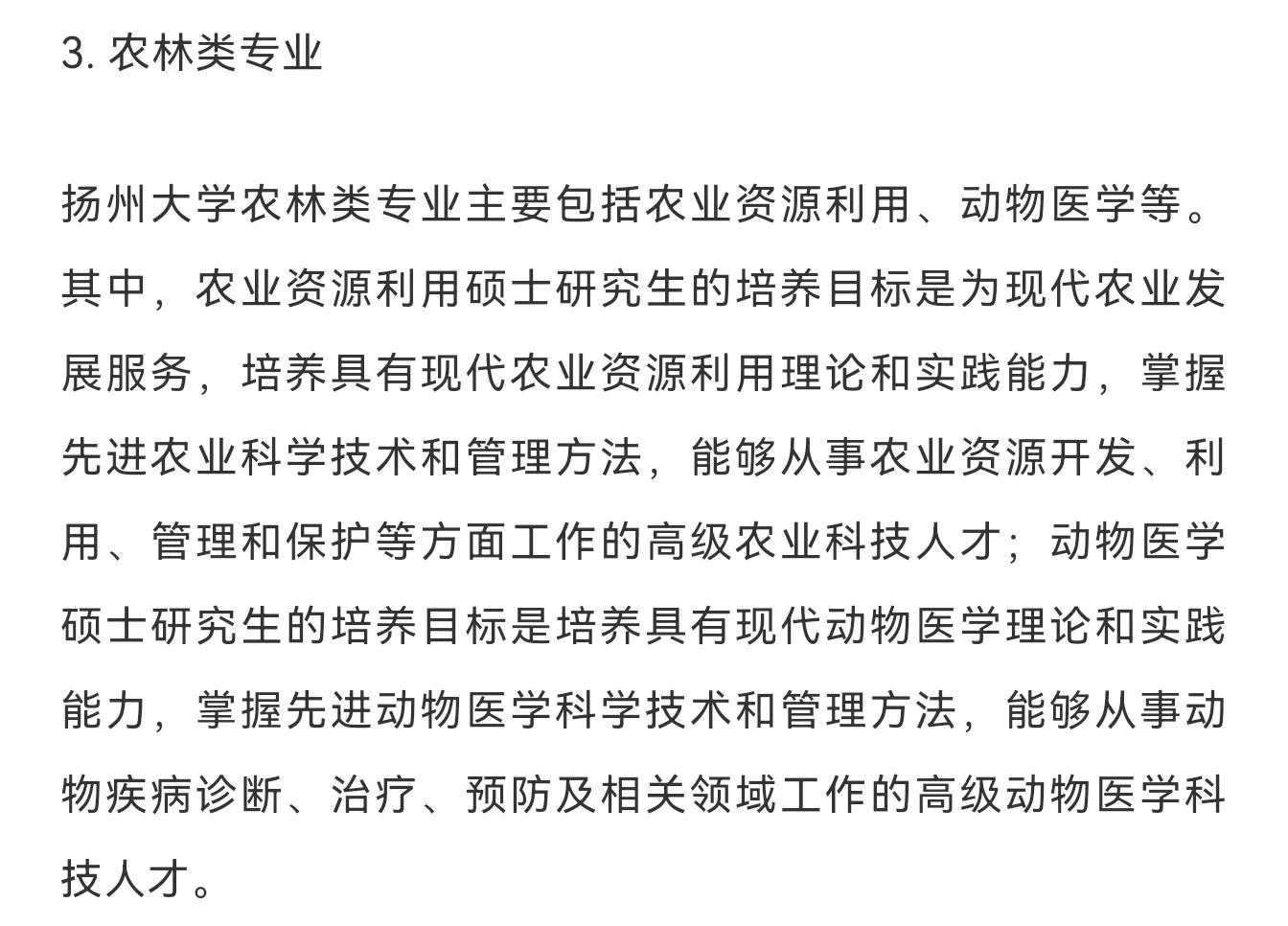 3. 农林类专业

扬州大学农林类专业主要包括农业资源利用、动物医学等。其中，农业资源利用硕士研究生的培养目标是为现代农业发展服务，培养具有现代农业资源利用理论和实践能力，掌握先进农业科学技术和管理方法，能够从事农业资源开发、利用、管理和保护等方面工作的高级农业科技人才；动物医学硕士研究生的培养目标是培养具有现代动物医学理论和实践能力，掌握先进动物医学科学技术和管理方法，能够从事动物疾病诊断、治疗、预防及相关领域工作的高级动物医学科技人才。